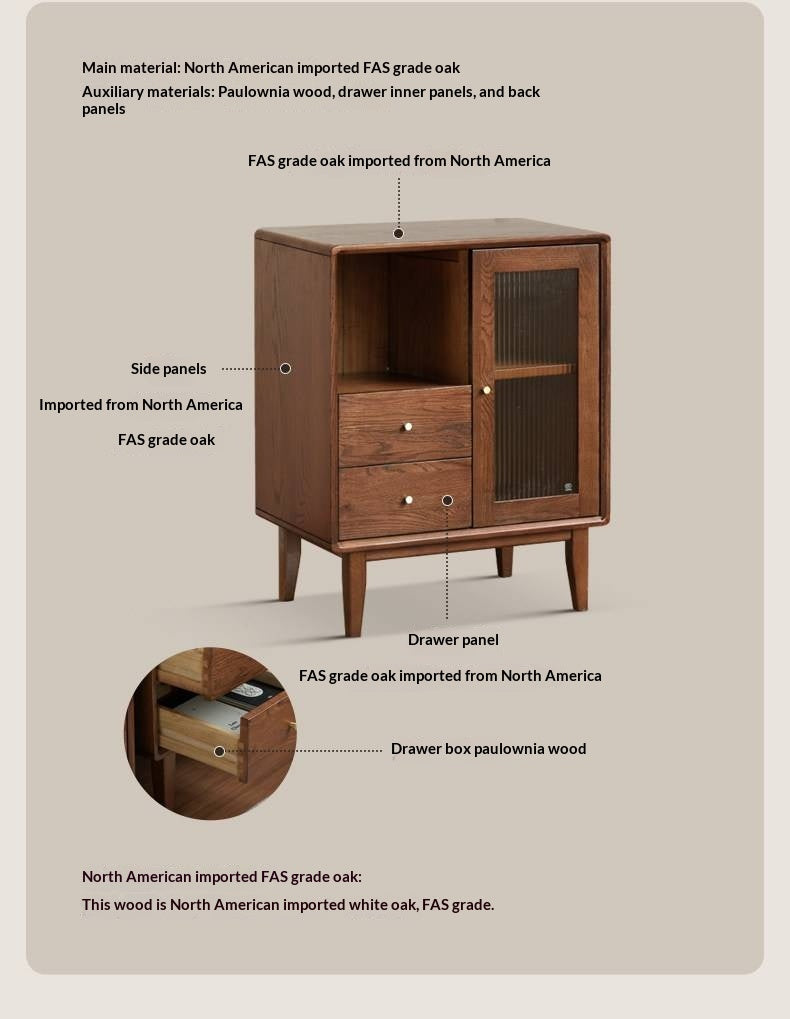 Main material: North American imported FAS grade oak
Auxiliary materials: Paulownia wood, drawer inner panels, and back panels

FAS grade oak imported from North America

Side panels
Imported from North America
FAS grade oak

Drawer panel
FAS grade oak imported from North America

Drawer box paulownia wood

North American imported FAS grade oak:
This wood is North American imported white oak, FAS grade.